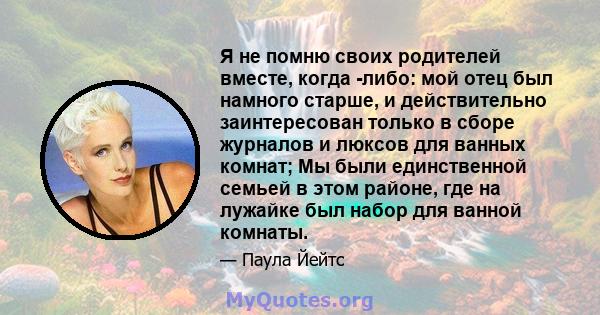 Я не помню своих родителей вместе, когда -либо: мой отец был намного старше, и действительно заинтересован только в сборе журналов и люксов для ванных комнат; Мы были единственной семьей в этом районе, где на лужайке был набор для ванной комнаты.

— Паула Йейтс

MyQuotes.org